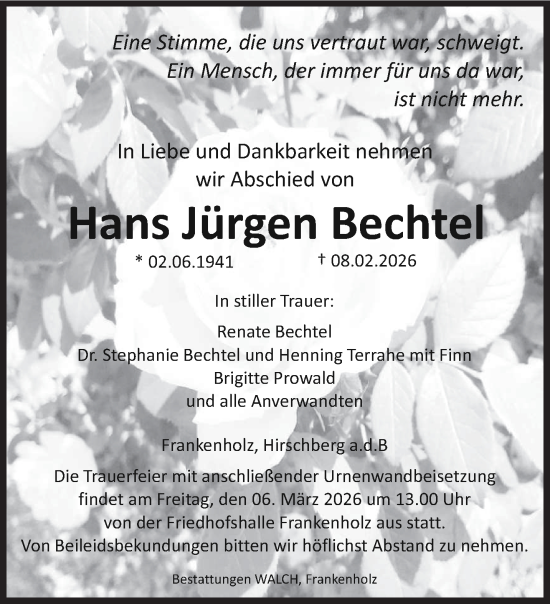 Eine Stimme, die uns vertraut war, schweigt.
Ein Mensch, der immer für uns da war,
ist nicht mehr.

In Liebe und Dankbarkeit nehmen
wir Abschied von

Hans Jürgen Bechtel

* 02.06.1941 † 08.02.2026

In stiller Trauer:

Renate Bechtel
Dr. Stephanie Bechtel und Henning Terrahe mit Finn
Brigitte Prowald
und alle Anverwandten

Frankenholz, Hirschberg a.d.B

Die Trauerfeier mit anschließender Urnenwandbeisetzung findet am Freitag, den 06. März 2026 um 13.00 Uhr von der Friedhofshalle Frankenholz aus statt.
Von Beileidsbekundungen bitten wir höflichst Abstand zu nehmen.

Bestattungen WALCH, Frankenholz